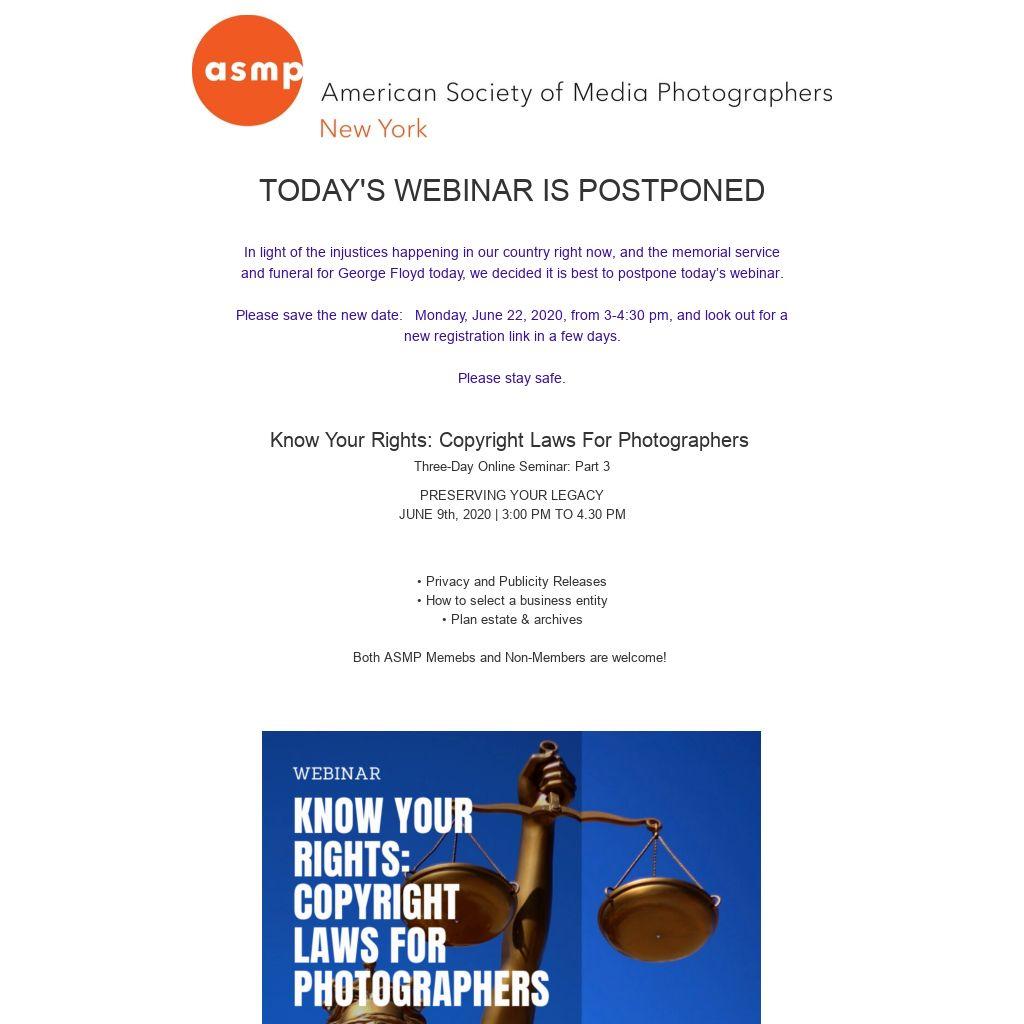 asmp
American Society of Media Photographers
New York

TODAY'S WEBINAR IS POSTPONED

In light of the injustices happening in our country right now, and the memorial service and funeral for George Floyd today, we decided it is best to postpone today's webinar.

Please save the new date: Monday, June 22, 2020, from 3-4:30 pm, and look out for a new registration link in a few days.

Please stay safe.

Know Your Rights: Copyright Laws For Photographers
Three-Day Online Seminar: Part 3

PRESERVING YOUR LEGACY
JUNE 9th, 2020 | 3:00 PM TO 4.30 PM

• Privacy and Publicity Releases
• How to select a business entity
• Plan estate & archives

Both ASMP Memebs and Non-Members are welcome!

WEBINAR
KNOW YOUR RIGHTS: COPYRIGHT LAWS FOR PHOTOGRAPHERS